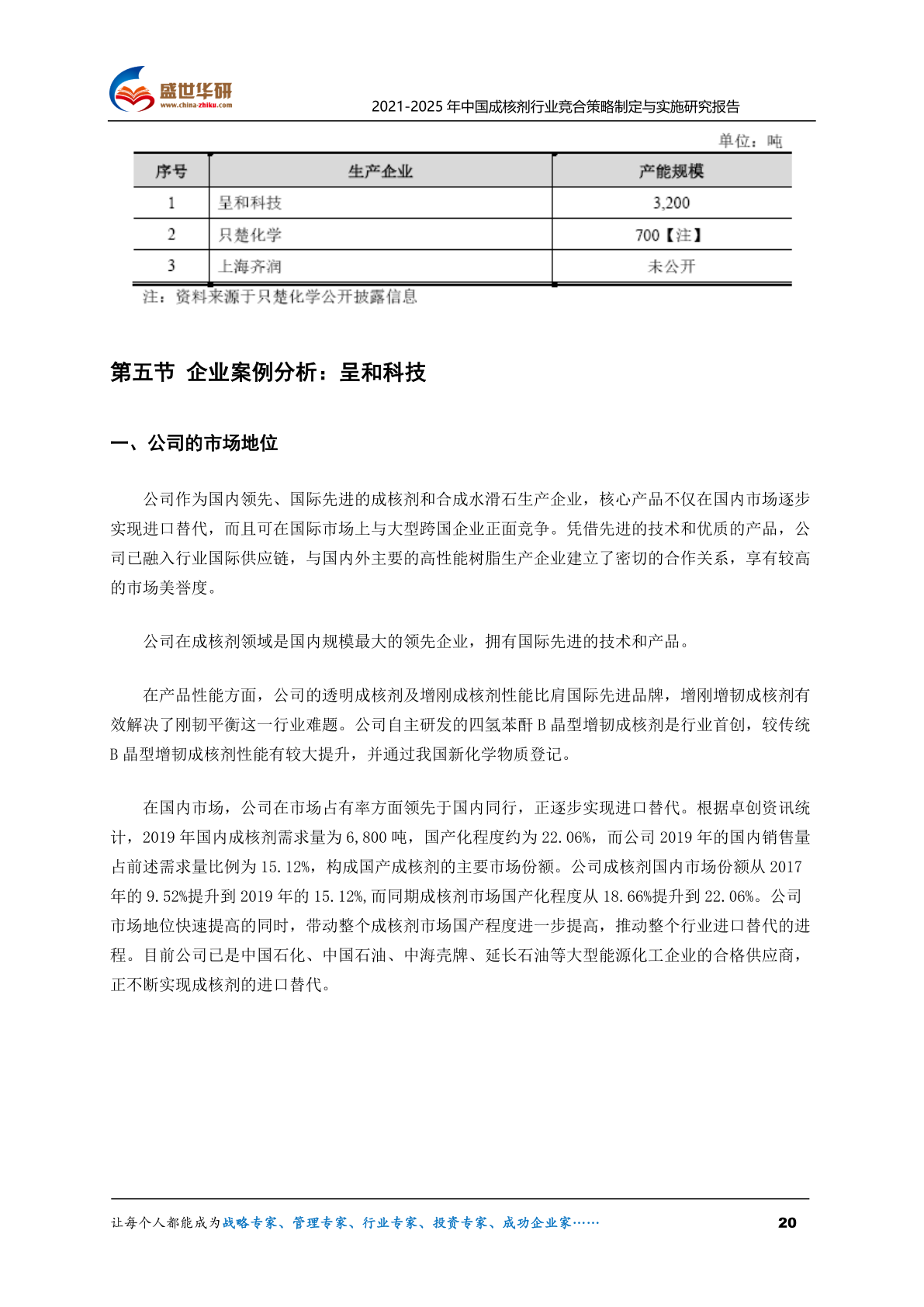 盛世华研
www.china-zhiku.com
2021-2025 年中国成核剂行业竞合策略制定与实施研究报告

单位：吨

| 序号 | 生产企业 | 产能规模 |
|---|---|---|
| 1 | 呈和科技 | 3,200 |
| 2 | 只楚化学 | 700【注】 |
| 3 | 上海齐润 | 未公开 |

注：资料来源于只楚化学公开披露信息

第五节 企业案例分析：呈和科技

一、公司的市场地位

公司作为国内领先、国际先进的成核剂和合成水滑石生产企业，核心产品不仅在国内市场逐步实现进口替代，而且可在国际市场上与大型跨国企业正面竞争。凭借先进的技术和优质的产品，公司已融入行业国际供应链，与国内外主要的高性能树脂生产企业建立了密切的合作关系，享有较高的市场美誉度。

公司在成核剂领域是国内规模最大的领先企业，拥有国际先进的技术和产品。

在产品性能方面，公司的透明成核剂及增刚成核剂性能比肩国际先进品牌，增刚增韧成核剂有效解决了刚韧平衡这一行业难题。公司自主研发的四氢苯酐 B 晶型增韧成核剂是行业首创，较传统 B 晶型增韧成核剂性能有较大提升，并通过我国新化学物质登记。

在国内市场，公司在市场占有率方面领先于国内同行，正逐步实现进口替代。根据卓创资讯统计，2019 年国内成核剂需求量为 6,800 吨，国产化程度约为 22.06%，而公司 2019 年的国内销售量占前述需求量比例为 15.12%，构成国产成核剂的主要市场份额。公司成核剂国内市场份额从 2017 年的 9.52%提升到 2019 年的 15.12%,而同期成核剂市场国产化程度从 18.66%提升到 22.06%。公司市场地位快速提高的同时，带动整个成核剂市场国产程度进一步提高，推动整个行业进口替代的进程。目前公司已是中国石化、中国石油、中海壳牌、延长石油等大型能源化工企业的合格供应商，正不断实现成核剂的进口替代。

让每个人都能成为战略专家、管理专家、行业专家、投资专家、成功企业家……
20